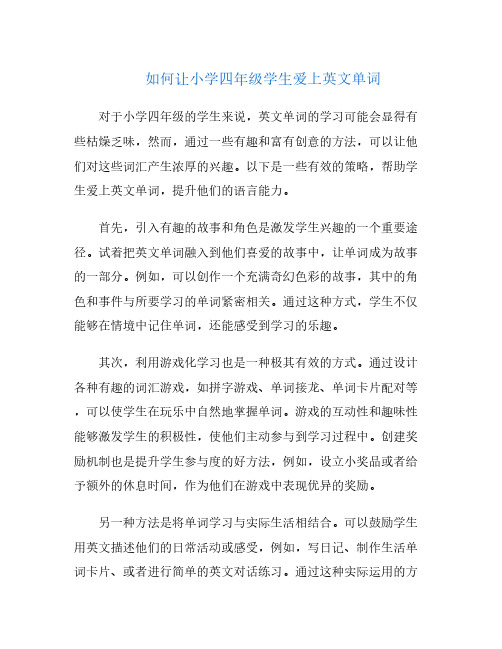 如何让小学四年级学生爱上英文单词

对于小学四年级的学生来说，英文单词的学习可能会显得有些枯燥乏味，然而，通过一些有趣和富有创意的方法，可以让他们对这些词汇产生浓厚的兴趣。以下是一些有效的策略，帮助学生爱上英文单词，提升他们的语言能力。

首先，引入有趣的故事和角色是激发学生兴趣的一个重要途径。试着把英文单词融入到他们喜爱的故事中，让单词成为故事的一部分。例如，可以创作一个充满奇幻色彩的故事，其中的角色和事件与所要学习的单词紧密相关。通过这种方式，学生不仅能够在情境中记住单词，还能感受到学习的乐趣。

其次，利用游戏化学习也是一种极其有效的方式。通过设计各种有趣的词汇游戏，如拼字游戏、单词接龙、单词卡片配对等，可以使学生在玩乐中自然地掌握单词。游戏的互动性和趣味性能够激发学生的积极性，使他们主动参与到学习过程中。创建奖励机制也是提升学生参与度的好方法，例如，设立小奖品或者给予额外的休息时间，作为他们在游戏中表现优异的奖励。

另一种方法是将单词学习与实际生活相结合。可以鼓励学生用英文描述他们的日常活动或感受，例如，写日记、制作生活单词卡片、或者进行简单的英文对话练习。通过这种实际运用的方